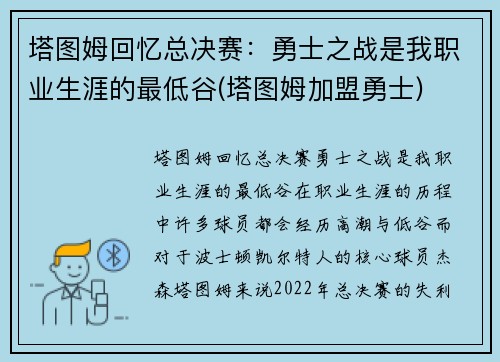 塔图姆回忆总决赛：勇士之战是我职业生涯的最低谷(塔图姆加盟勇士)

塔图姆回忆总决赛勇士之战是我职业生涯的最低谷在职业生涯的历程中许多球员都会经历高潮与低谷而对于波士顿凯尔特人的核心球员杰森塔图姆来说2022年总决赛的失利